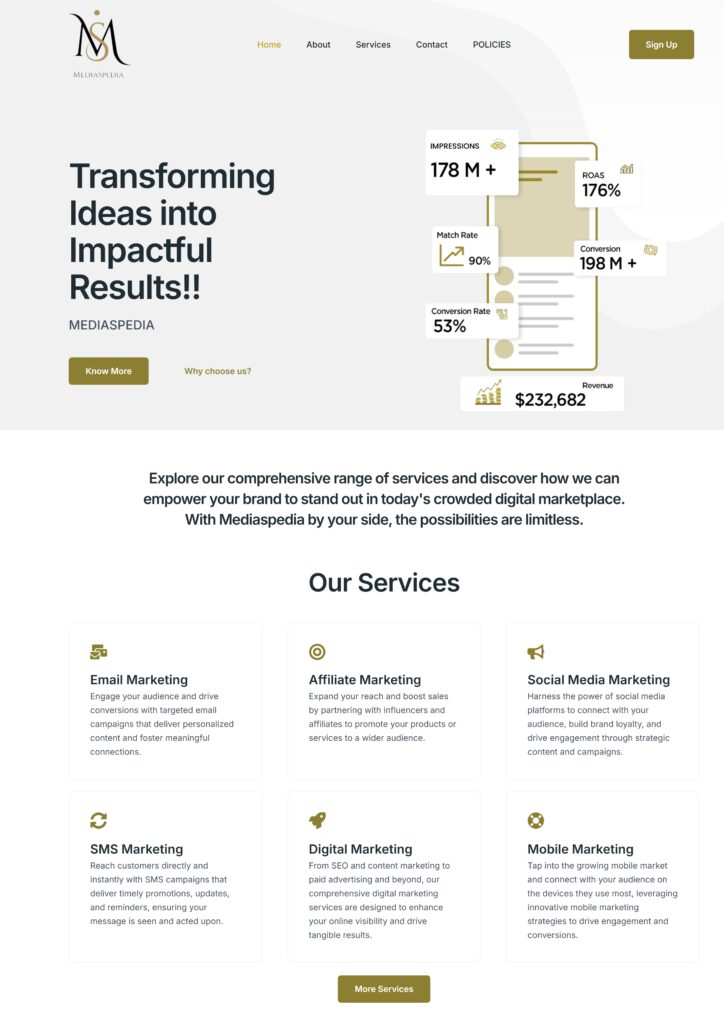 MS
MEDIASPEDIA

Home About Services Contact POLICIES

Sign Up

Transforming Ideas into Impactful Results!!

MEDIASPEDIA

Know More

Why choose us?

IMPRESSIONS
178 M +

ROAS
176%

Match Rate
90%

Conversion
198 M +

Conversion Rate
53%

Revenue
$232,682

Explore our comprehensive range of services and discover how we can empower your brand to stand out in today's crowded digital marketplace. With Mediaspedia by your side, the possibilities are limitless.

Our Services

Email Marketing
Engage your audience and drive conversions with targeted email campaigns that deliver personalized content and foster meaningful connections.

Affiliate Marketing
Expand your reach and boost sales by partnering with influencers and affiliates to promote your products or services to a wider audience.

Social Media Marketing
Harness the power of social media platforms to connect with your audience, build brand loyalty, and drive engagement through strategic content and campaigns.

SMS Marketing
Reach customers directly and instantly with SMS campaigns that deliver timely promotions, updates, and reminders, ensuring your message is seen and acted upon.

Digital Marketing
From SEO and content marketing to paid advertising and beyond, our comprehensive digital marketing services are designed to enhance your online visibility and drive tangible results.

Mobile Marketing
Tap into the growing mobile market and connect with your audience on the devices they use most, leveraging innovative mobile marketing strategies to drive engagement and conversions.

More Services